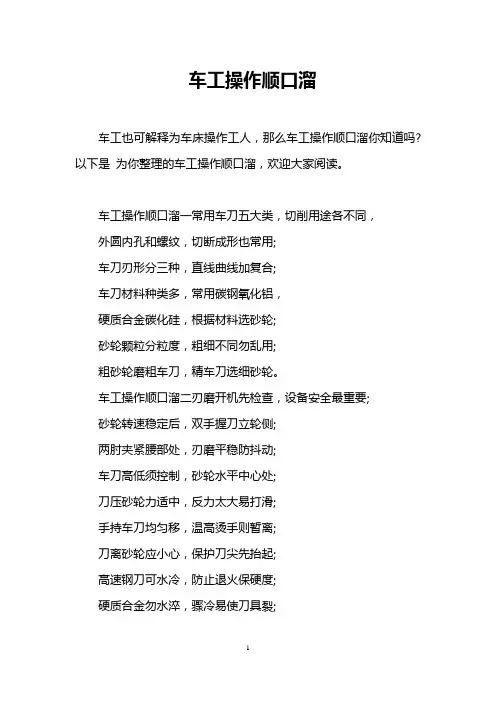 车工操作顺口溜

车工也可解释为车床操作工人，那么车工操作顺口溜你知道吗?以下是 为你整理的车工操作顺口溜，欢迎大家阅读。

车工操作顺口溜一常用车刀五大类，切削用途各不同，

外圆内孔和螺纹，切断成形也常用;

车刀刃形分三种，直线曲线加复合;

车刀材料种类多，常用碳钢氧化铝，

硬质合金碳化硅，根据材料选砂轮;

砂轮颗粒分粒度，粗细不同勿乱用;

粗砂轮磨粗车刀，精车刀选细砂轮。

车工操作顺口溜二刃磨开机先检查，设备安全最重要;

砂轮转速稳定后，双手握刀立轮侧;

两肘夹紧腰部处，刃磨平稳防抖动;

车刀高低须控制，砂轮水平中心处;

刀压砂轮力适中，反力太大易打滑;

手持车刀均匀移，温高烫手则暂离;

刀离砂轮应小心，保护刀尖先抬起;

高速钢刀可水冷，防止退火保硬度;

硬质合金勿水淬，骤冷易使刀具裂;

1